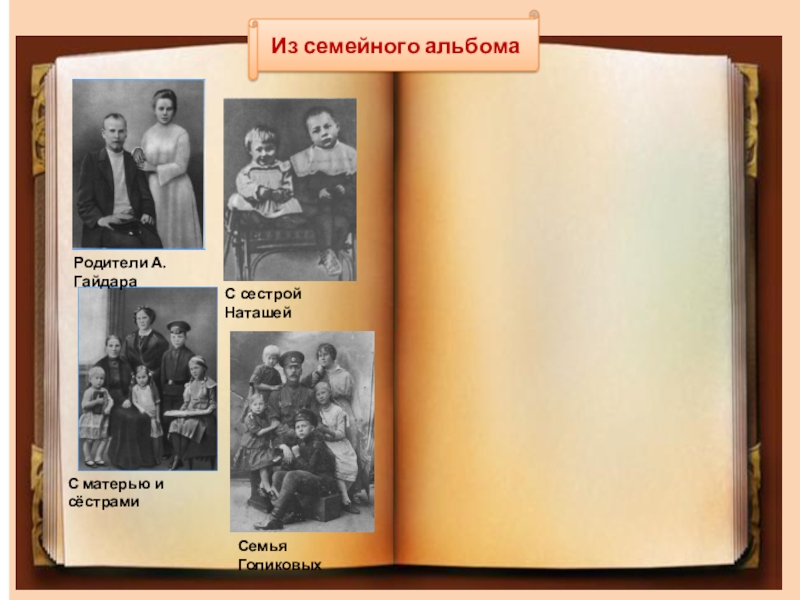 Из семейного альбома

Родители А. Гайдара

С сестрой Наташей

С матерью и сёстрами

Семья Голиковых